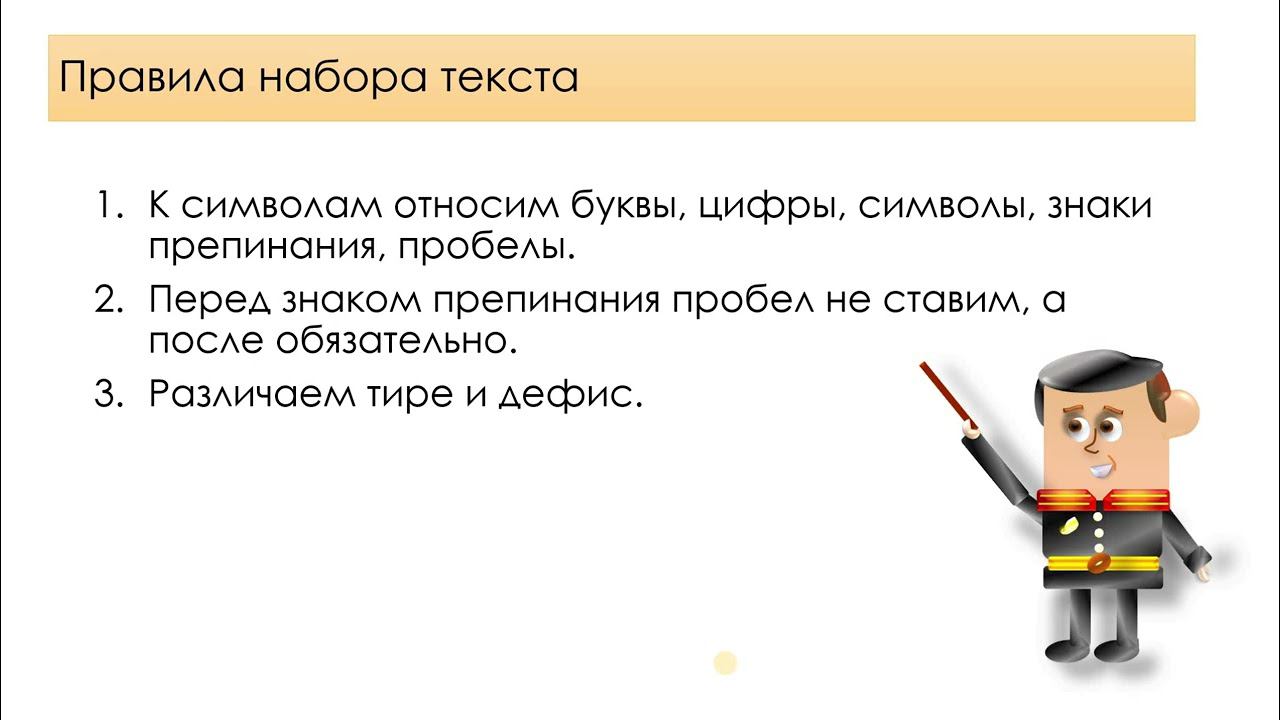 Правила набора текста

1. К символам относим буквы, цифры, символы, знаки препинания, пробелы.
2. Перед знаком препинания пробел не ставим, а после обязательно.
3. Различаем тире и дефис.